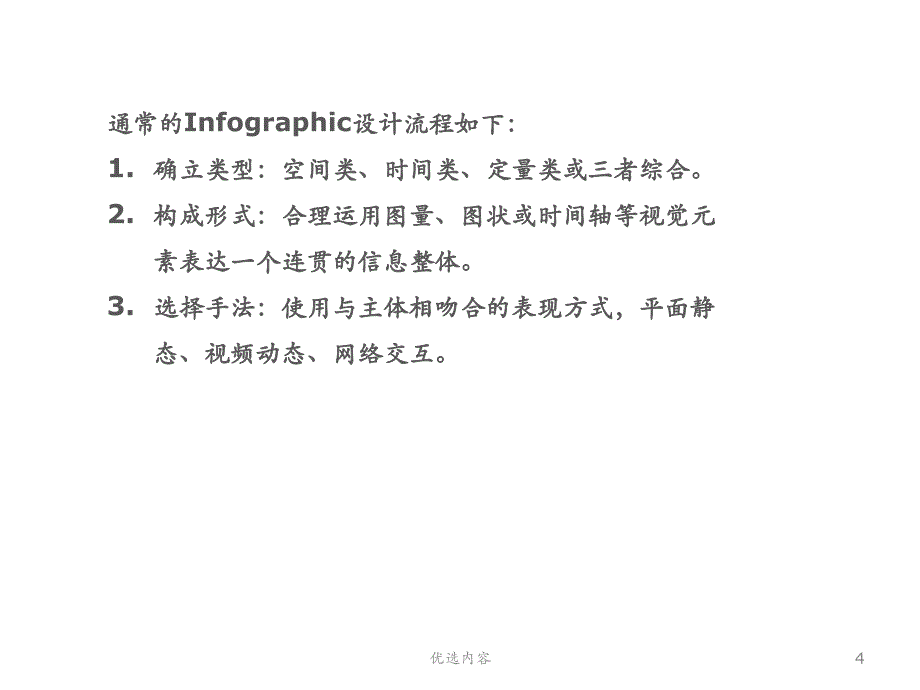 通常的Infographic设计流程如下:

1. 确立类型：空间类、时间类、定量类或三者综合。

2. 构成形式：合理运用图量、图状或时间轴等视觉元素表达一个连贯的信息整体。

3. 选择手法：使用与主体相吻合的表现方式，平面静态、视频动态、网络交互。

优选内容

4